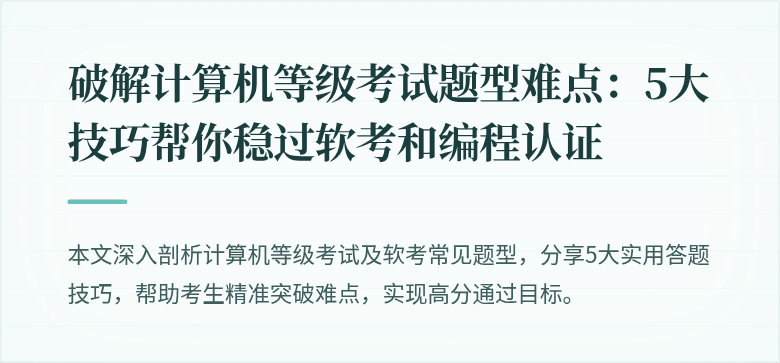 破解计算机等级考试题型难点：5大技巧帮你稳过软考和编程认证

本文深入剖析计算机等级考试及软考常见题型，分享5大实用答题技巧，帮助考生精准突破难点，实现高分通过目标。